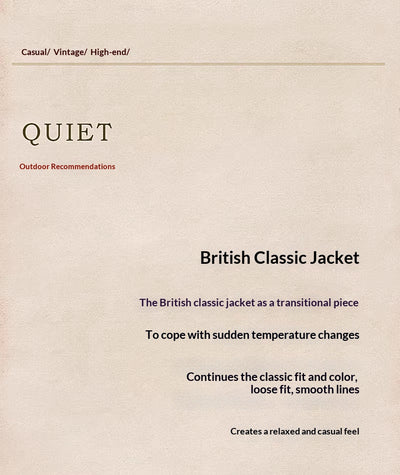 Casual/ Vintage/ High-end/

QUIET

Outdoor Recommendations

British Classic Jacket

The British classic jacket as a transitional piece

To cope with sudden temperature changes

Continues the classic fit and color, loose fit, smooth lines

Creates a relaxed and casual feel